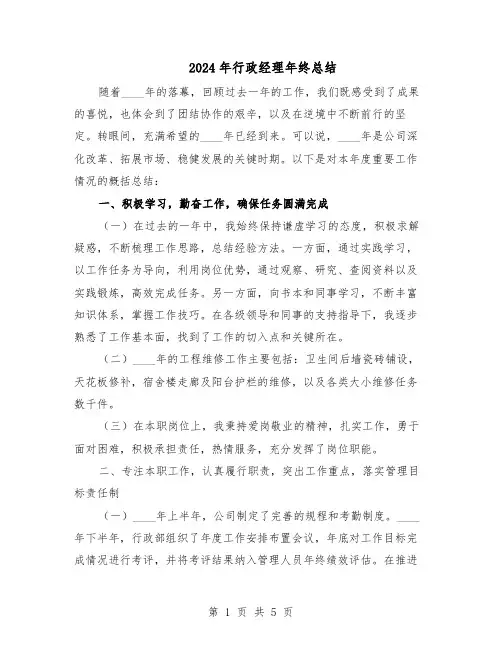 2024年行政经理年终总结

随着____年的落幕，回顾过去一年的工作，我们既感受到了成果的喜悦，也体会到了团结协作的艰辛，以及在逆境中不断前行的坚定。转眼间，充满希望的____年已经到来。可以说，____年是公司深化改革、拓展市场、稳健发展的关键时期。以下是对本年度重要工作情况的概括总结：

一、积极学习，勤奋工作，确保任务圆满完成

（一）在过去的一年中，我始终保持谦虚学习的态度，积极求解疑惑，不断梳理工作思路，总结经验方法。一方面，通过实践学习，以工作任务为导向，利用岗位优势，通过观察、研究、查阅资料以及实践锻炼，高效完成任务。另一方面，向书本和同事学习，不断丰富知识体系，掌握工作技巧。在各级领导和同事的支持指导下，我逐步熟悉了工作基本面，找到了工作的切入点和关键所在。

（二）____年的工程维修工作主要包括：卫生间后墙瓷砖铺设，天花板修补，宿舍楼走廊及阳台护栏的维修，以及各类大小维修任务数千件。

（三）在本职岗位上，我秉持爱岗敬业的精神，扎实工作，勇于面对困难，积极承担责任，热情服务，充分发挥了岗位职能。

二、专注本职工作，认真履行职责，突出工作重点，落实管理目标责任制

（一）____年上半年，公司制定了完善的规程和考勤制度。____年下半年，行政部组织了年度工作安排布置会议，年底对工作目标完成情况进行考评，并将考评结果纳入管理人员年终绩效评估。在推进

第 1 页 共 5 页